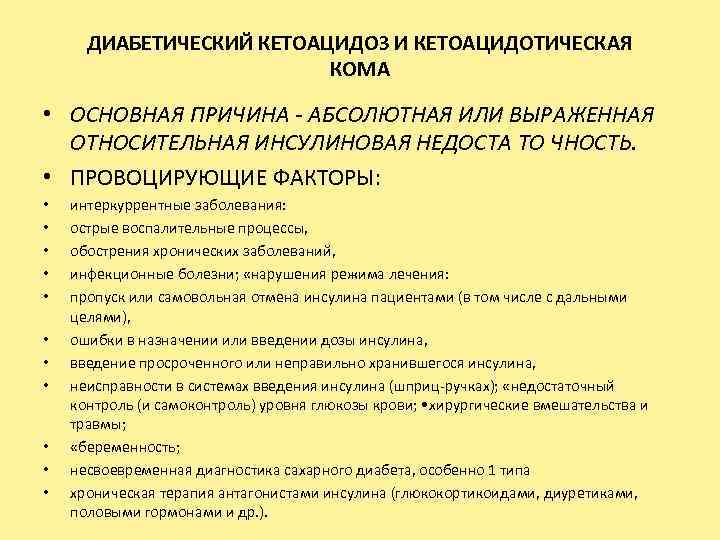 ДИАБЕТИЧЕСКИЙ КЕТОАЦИДОЗ И КЕТОАЦИДОТИЧЕСКАЯ КОМА

• ОСНОВНАЯ ПРИЧИНА - АБСОЛЮТНАЯ ИЛИ ВЫРАЖЕННАЯ ОТНОСИТЕЛЬНАЯ ИНСУЛИНОВАЯ НЕДОСТА ТО ЧНОСТЬ.

• ПРОВОЦИРУЮЩИЕ ФАКТОРЫ:

• интеркуррентные заболевания:

• острые воспалительные процессы,

• обострения хронических заболеваний,

• инфекционные болезни; «нарушения режима лечения:

• пропуск или самовольная отмена инсулина пациентами (в том числе с дальными целями),

• ошибки в назначении или введении дозы инсулина,

• введение просроченного или неправильно хранившегося инсулина,

• неисправности в системах введения инсулина (шприц-ручках); «недостаточный контроль (и самоконтроль) уровня глюкозы крови; •хирургические вмешательства и травмы;

• «беременность;

• несвоевременная диагностика сахарного диабета, особенно 1 типа

• хроническая терапия антагонистами инсулина (глюкокортикоидами, диуретиками, половыми гормонами и др.).